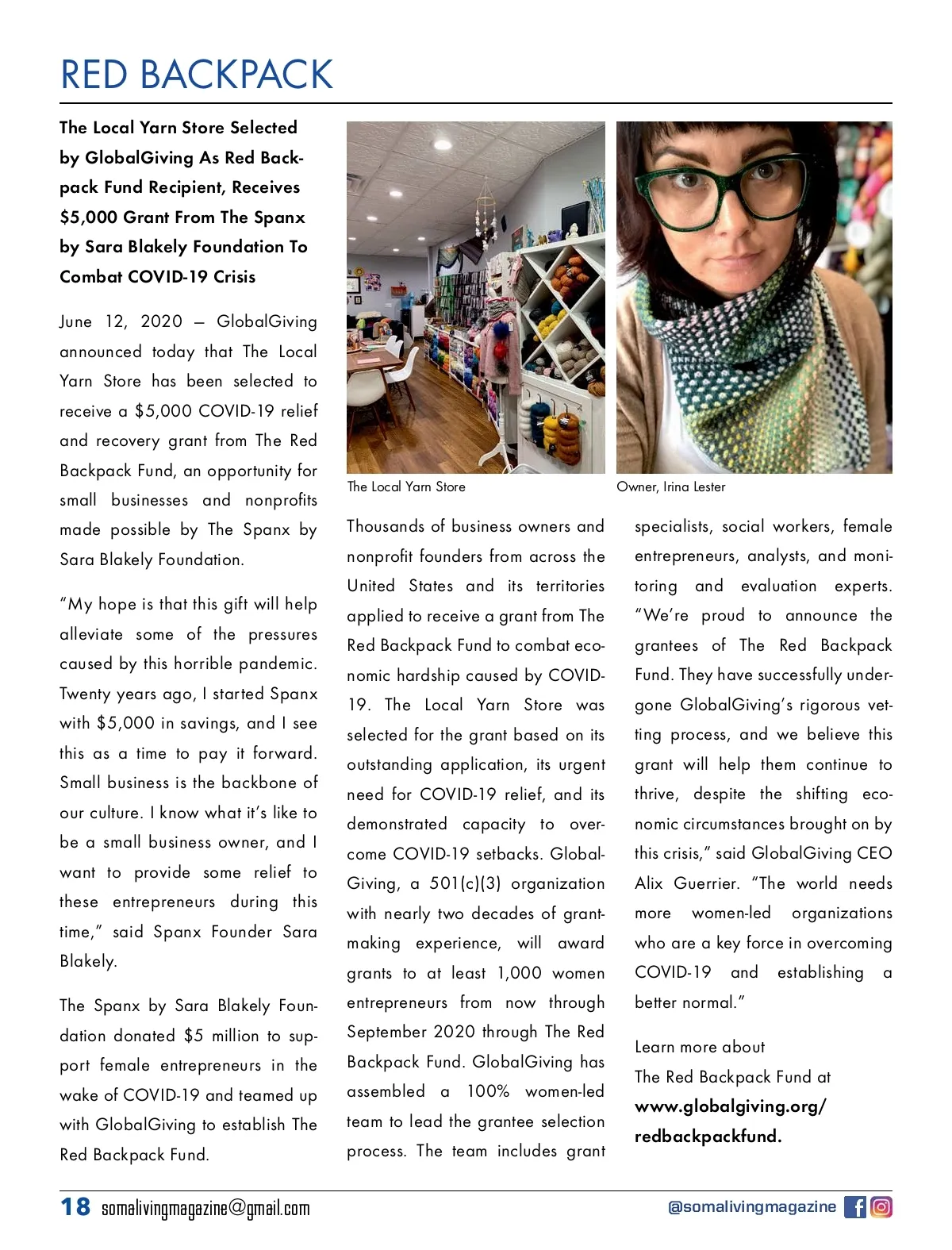 RED BACKPACK

The Local Yarn Store Selected by GlobalGiving As Red Backpack Fund Recipient, Receives $5,000 Grant From The Spanx by Sara Blakely Foundation To Combat COVID-19 Crisis

June 12, 2020 — GlobalGiving announced today that The Local Yarn Store has been selected to receive a $5,000 COVID-19 relief and recovery grant from The Red Backpack Fund, an opportunity for small businesses and nonprofits made possible by The Spanx by Sara Blakely Foundation.

"My hope is that this gift will help alleviate some of the pressures caused by this horrible pandemic. Twenty years ago, I started Spanx with $5,000 in savings, and I see this as a time to pay it forward. Small business is the backbone of our culture. I know what it's like to be a small business owner, and I want to provide some relief to these entrepreneurs during this time," said Spanx Founder Sara Blakely.

The Spanx by Sara Blakely Foundation donated $5 million to support female entrepreneurs in the wake of COVID-19 and teamed up with GlobalGiving to establish The Red Backpack Fund.

The Local Yarn Store

Owner, Irina Lester

Thousands of business owners and nonprofit founders from across the United States and its territories applied to receive a grant from The Red Backpack Fund to combat economic hardship caused by COVID-19. The Local Yarn Store was selected for the grant based on its outstanding application, its urgent need for COVID-19 relief, and its demonstrated capacity to overcome COVID-19 setbacks. GlobalGiving, a 501(c)(3) organization with nearly two decades of grantmaking experience, will award grants to at least 1,000 women entrepreneurs from now through September 2020 through The Red Backpack Fund. GlobalGiving has assembled a 100% women-led team to lead the grantee selection process. The team includes grant specialists, social workers, female entrepreneurs, analysts, and monitoring and evaluation experts. "We're proud to announce the grantees of The Red Backpack Fund. They have successfully undergone GlobalGiving's rigorous vetting process, and we believe this grant will help them continue to thrive, despite the shifting economic circumstances brought on by this crisis," said GlobalGiving CEO Alix Guerrier. "The world needs more women-led organizations who are a key force in overcoming COVID-19 and establishing a better normal."

Learn more about The Red Backpack Fund at www.globalgiving.org/redbackpackfund.

18 somalivingmagazine@gmail.com

@somalivingmagazine